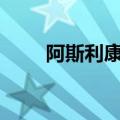 阿斯利康